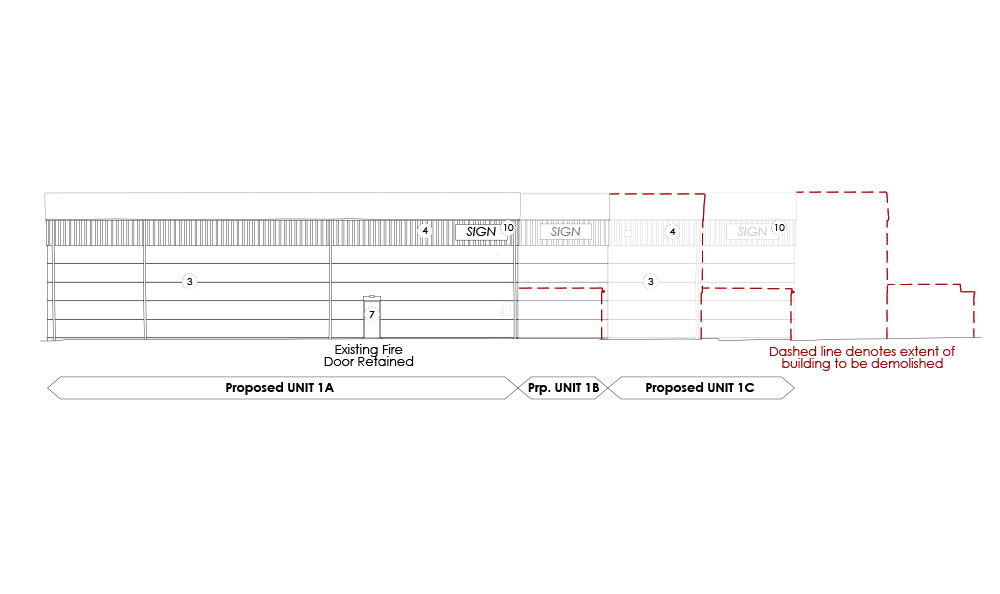 4

SIGN

10

SIGN

4

SIGN

10

3

3

7

Existing Fire Door Retained

Dashed line denotes extent of building to be demolished

Proposed UNIT 1A

Prp. UNIT 1B

Proposed UNIT 1C